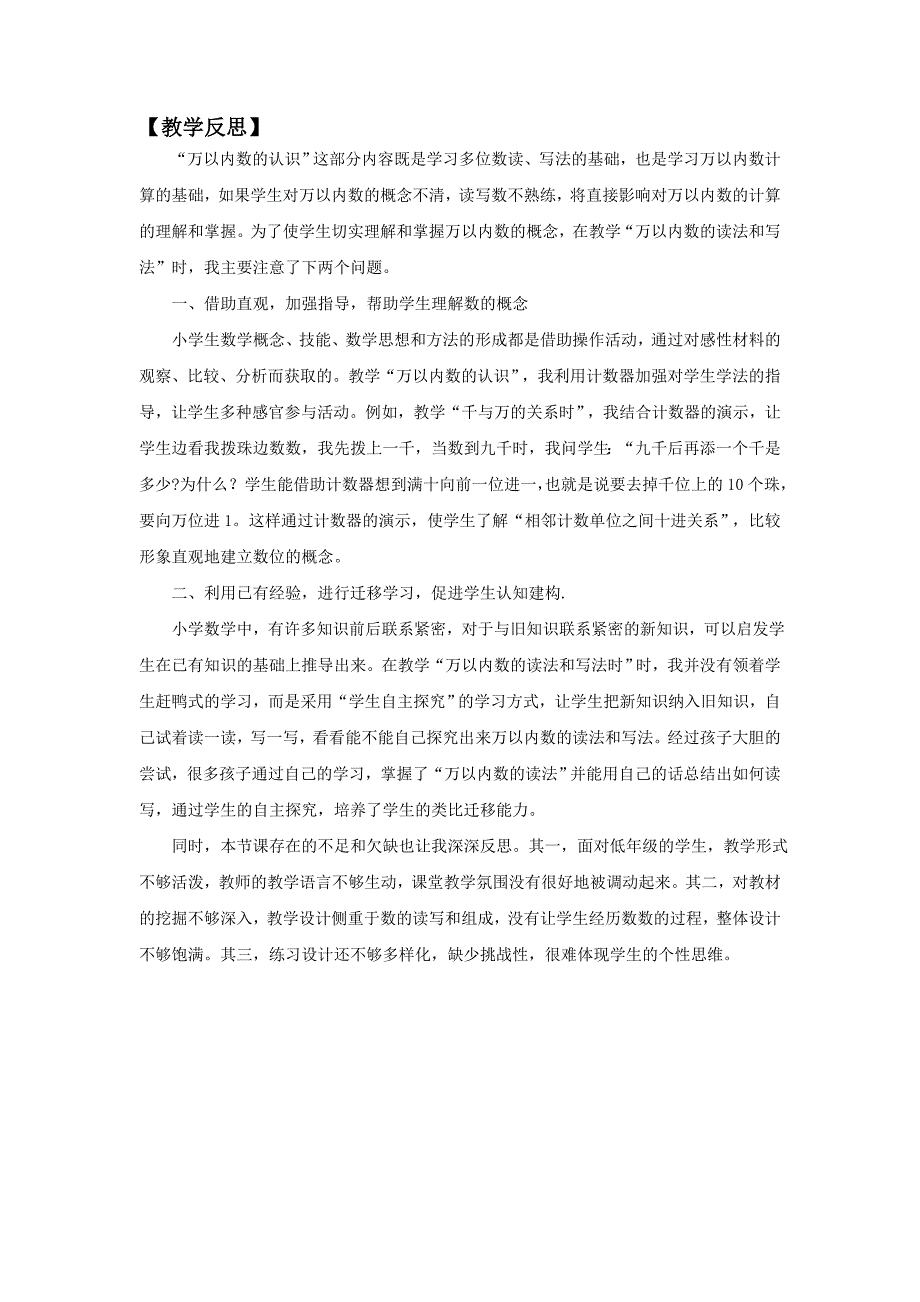 【教学反思】

“万以内数的认识”这部分内容既是学习多位数读、写法的基础，也是学习万以内数计算的基础，如果学生对万以内数的概念不清，读写数不熟练，将直接影响对万以内数的计算的理解和掌握。为了使学生切实理解和掌握万以内数的概念，在教学“万以内数的读法和写法”时，我主要注意了下两个问题。

一、借助直观，加强指导，帮助学生理解数的概念

小学生数学概念、技能、数学思想和方法的形成都是借助操作活动，通过对感性材料的观察、比较、分析而获取的。教学“万以内数的认识”，我利用计数器加强对学生学法的指导，让学生多种感官参与活动。例如，教学“千与万的关系时”，我结合计数器的演示，让学生边看我拨珠边数数，我先拨上一千，当数到九千时，我问学生：“九千后再添一个千是多少?为什么？学生能借助计数器想到满十向前一位进一，也就是说要去掉千位上的10个珠，要向万位进1。这样通过计数器的演示，使学生了解“相邻计数单位之间十进关系”，比较形象直观地建立数位的概念。

二、利用已有经验，进行迁移学习，促进学生认知建构.

小学数学中，有许多知识前后联系紧密，对于与旧知识联系紧密的新知识，可以启发学生在已有知识的基础上推导出来。在教学“万以内数的读法和写法时”时，我并没有领着学生赶鸭式的学习，而是采用“学生自主探究”的学习方式，让学生把新知识纳入旧知识，自己试着读一读，写一写，看看能不能自己探究出来万以内数的读法和写法。经过孩子大胆的尝试，很多孩子通过自己的学习，掌握了“万以内数的读法”并能用自己的话总结出如何读写，通过学生的自主探究，培养了学生的类比迁移能力。

同时，本节课存在的不足和欠缺也让我深深反思。其一，面对低年级的学生，教学形式不够活泼，教师的教学语言不够生动，课堂教学氛围没有很好地被调动起来。其二，对教材的挖掘不够深入，教学设计侧重于数的读写和组成，没有让学生经历数数的过程，整体设计不够饱满。其三，练习设计还不够多样化，缺少挑战性，很难体现学生的个性思维。